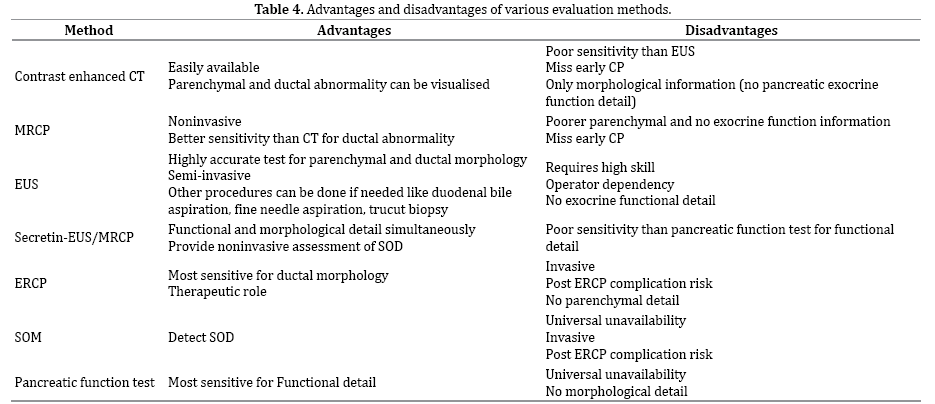 **Table 4.** Advantages and disadvantages of various evaluation methods.

| Method | Advantages | Disadvantages |
|---|---|---|
| Contrast enhanced CT | Easily available<br>Parenchymal and ductal abnormality can be visualised | Poor sensitivity than EUS<br>Miss early CP<br>Only morphological information (no pancreatic exocrine function detail) |
| MRCP | Noninvasive<br>Better sensitivity than CT for ductal abnormality | Poorer parenchymal and no exocrine function information<br>Miss early CP |
| EUS | Highly accurate test for parenchymal and ductal morphology<br>Semi-invasive<br>Other procedures can be done if needed like duodenal bile aspiration, fine needle aspiration, trucut biopsy | Requires high skill<br>Operator dependency<br>No exocrine functional detail |
| Secretin-EUS/MRCP | Functional and morphological detail simultaneously<br>Provide noninvasive assessment of SOD | Poor sensitivity than pancreatic function test for functional detail |
| ERCP | Most sensitive for ductal morphology<br>Therapeutic role | Invasive<br>Post ERCP complication risk<br>No parenchymal detail |
| SOM | Detect SOD | Universal unavailability<br>Invasive<br>Post ERCP complication risk |
| Pancreatic function test | Most sensitive for Functional detail | Universal unavailability<br>No morphological detail |